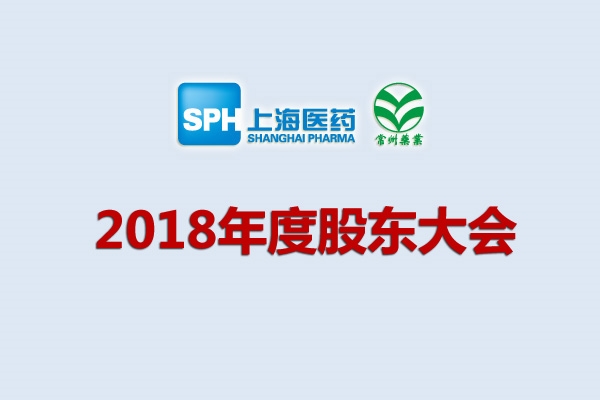 SPH 上海医药
SHANGHAI PHARMA

常州藥業

2018年度股东大会